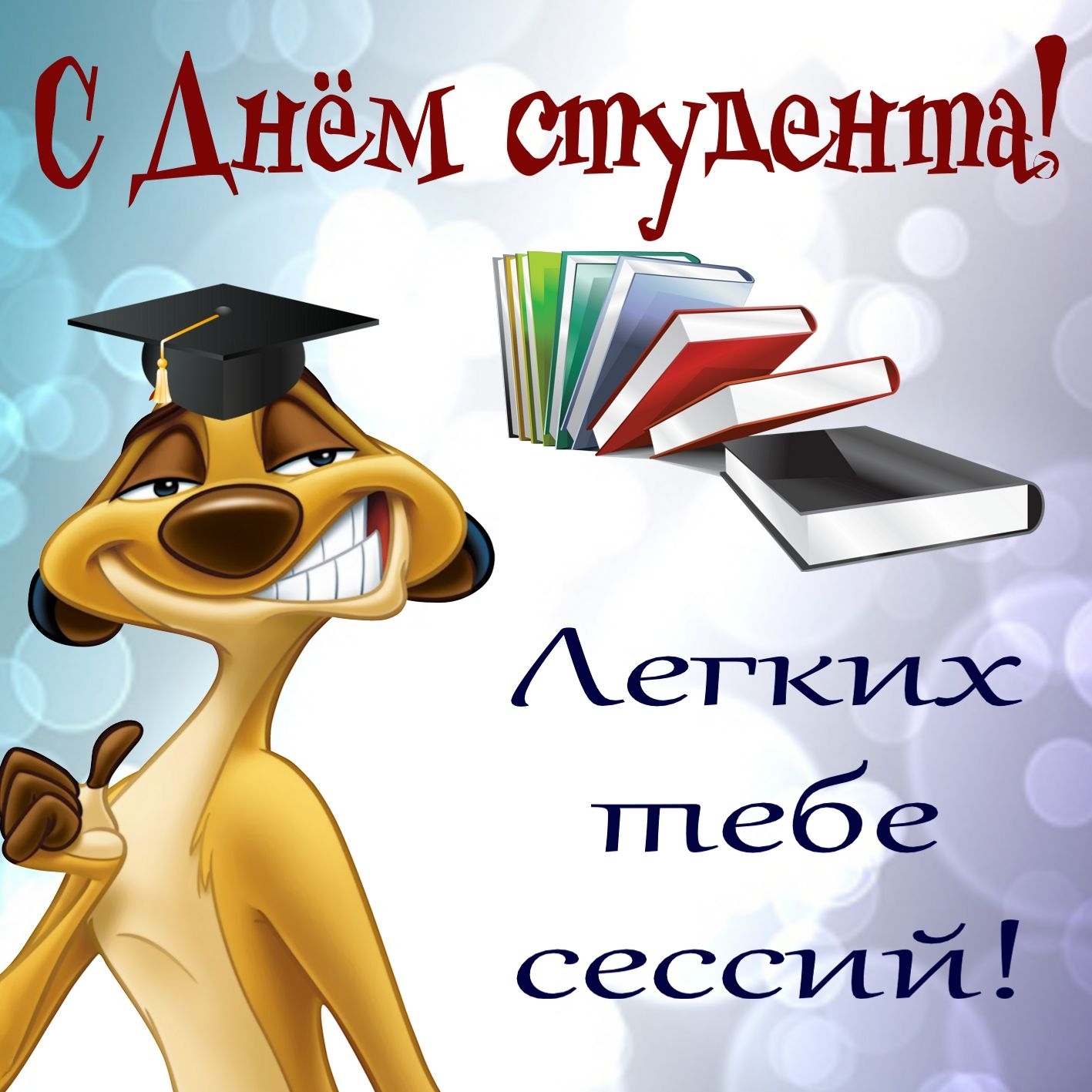 С Днём студента!

Легких тебе сессий!